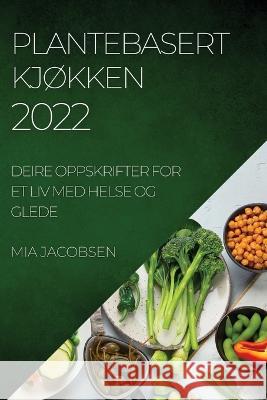 PLANTEBASERT KJØKKEN 2022

DEIRE OPPSKRIFTER FOR ET LIV MED HELSE OG GLEDE

MIA JACOBSEN

Kraina Książek